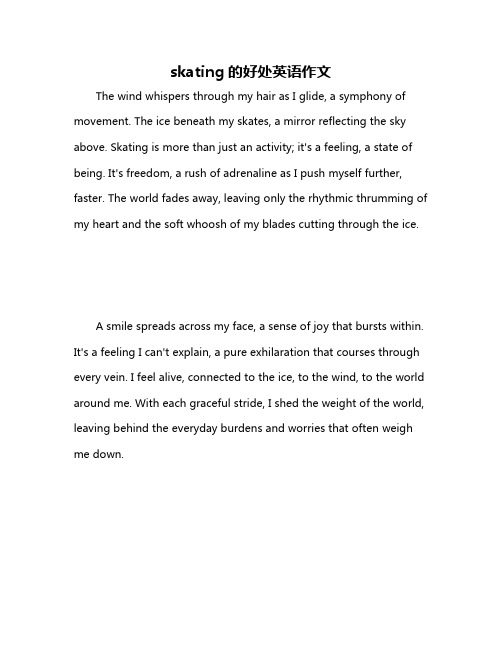 skating 的好处英语作文

The wind whispers through my hair as I glide, a symphony of movement. The ice beneath my skates, a mirror reflecting the sky above. Skating is more than just an activity; it's a feeling, a state of being. It's freedom, a rush of adrenaline as I push myself further, faster. The world fades away, leaving only the rhythmic thrumming of my heart and the soft whoosh of my blades cutting through the ice.

A smile spreads across my face, a sense of joy that bursts within. It's a feeling I can't explain, a pure exhilaration that courses through every vein. I feel alive, connected to the ice, to the wind, to the world around me. With each graceful stride, I shed the weight of the world, leaving behind the everyday burdens and worries that often weigh me down.